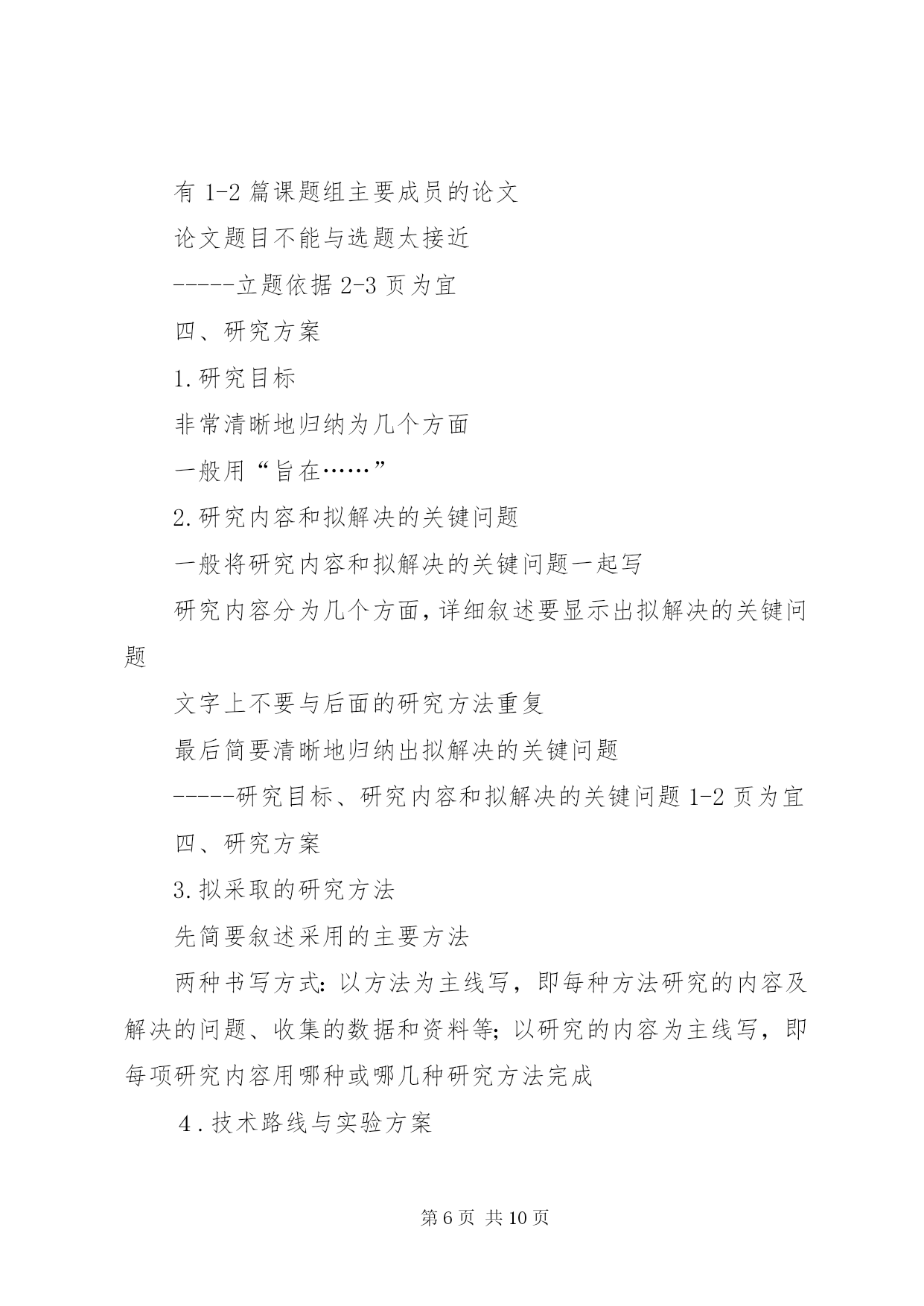 有 1-2 篇课题组主要成员的论文

论文题目不能与选题太接近

-----立题依据 2-3 页为宜

四、研究方案

1.研究目标

非常清晰地归纳为几个方面

一般用“旨在……”

2.研究内容和拟解决的关键问题

一般将研究内容和拟解决的关键问题一起写

研究内容分为几个方面，详细叙述要显示出拟解决的关键问题

文字上不要与后面的研究方法重复

最后简要清晰地归纳出拟解决的关键问题

-----研究目标、研究内容和拟解决的关键问题 1-2 页为宜

四、研究方案

3.拟采取的研究方法

先简要叙述采用的主要方法

两种书写方式：以方法为主线写，即每种方法研究的内容及解决的问题、收集的数据和资料等；以研究的内容为主线写，即每项研究内容用哪种或哪几种研究方法完成

4.技术路线与实验方案

第 6 页 共 10 页